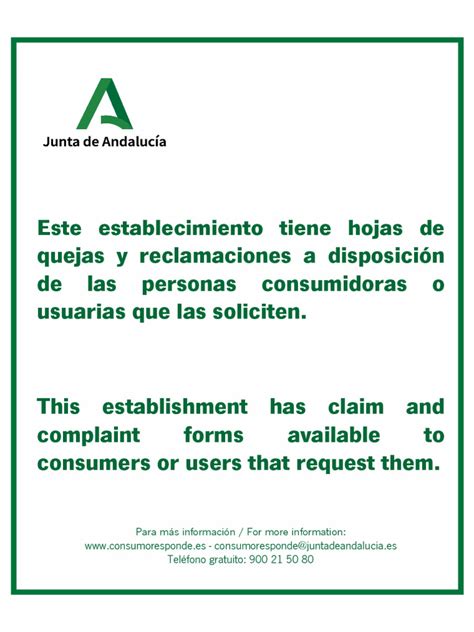 Junta de Andalucía

Este establecimiento tiene hojas de quejas y reclamaciones a disposición de las personas consumidoras o usuarias que las soliciten.

This establishment has claim and complaint forms available to consumers or users that request them.

Para más información / For more information:
www.consumoresponde.es - consumoresponde@juntadeandalucia.es
Teléfono gratuito: 900 21 50 80